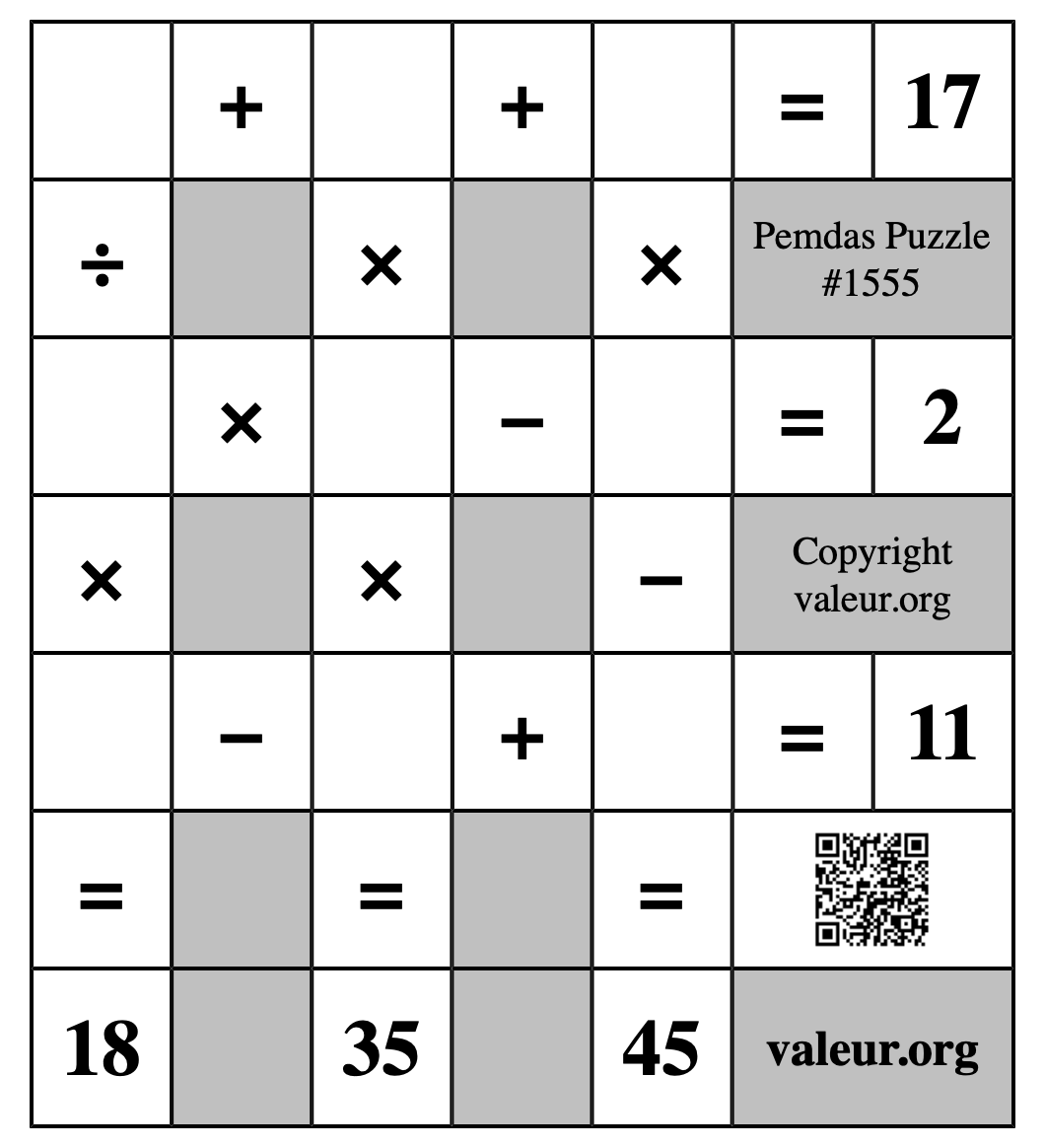 |  | + |  | + |  | = | 17 |
|---|---|---|---|---|---|---|
| ÷ |  | × |  | × | Pemdas Puzzle #1555 | |
|  | × |  | − |  | = | 2 |
| × |  | × |  | − | Copyright valeur.org | |
|  | − |  | + |  | = | 11 |
| = |  | = |  | = |  | |
| 18 |  | 35 |  | 45 | valeur.org | |